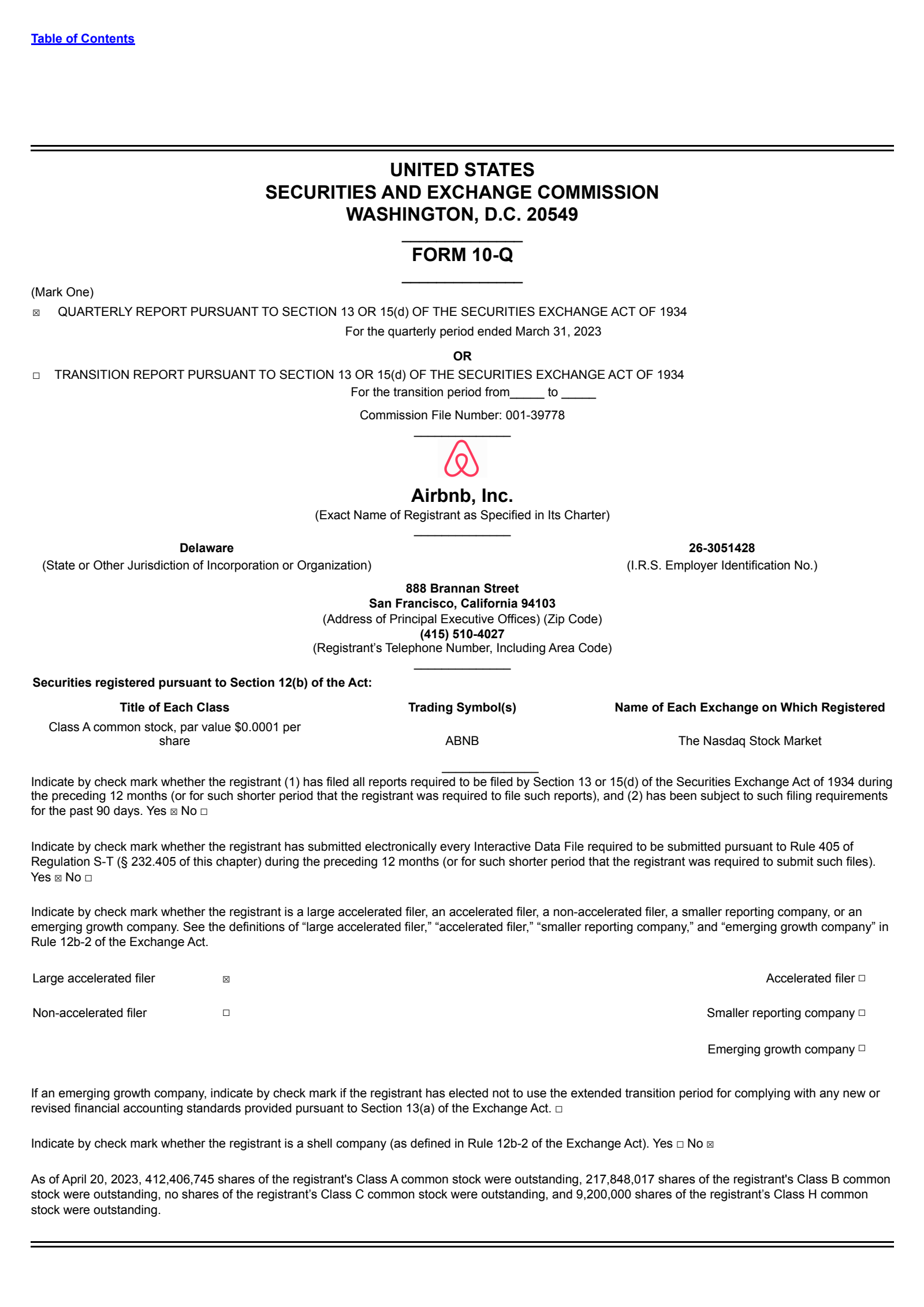 Table of Contents

UNITED STATES
SECURITIES AND EXCHANGE COMMISSION
WASHINGTON, D.C. 20549

FORM 10-Q

(Mark One)

☒ QUARTERLY REPORT PURSUANT TO SECTION 13 OR 15(d) OF THE SECURITIES EXCHANGE ACT OF 1934

For the quarterly period ended March 31, 2023

OR

☐ TRANSITION REPORT PURSUANT TO SECTION 13 OR 15(d) OF THE SECURITIES EXCHANGE ACT OF 1934

For the transition period from_____ to _____

Commission File Number: 001-39778

Airbnb, Inc.
(Exact Name of Registrant as Specified in Its Charter)

Delaware
(State or Other Jurisdiction of Incorporation or Organization)

26-3051428
(I.R.S. Employer Identification No.)

888 Brannan Street
San Francisco, California 94103
(Address of Principal Executive Offices) (Zip Code)
(415) 510-4027
(Registrant's Telephone Number, Including Area Code)

Securities registered pursuant to Section 12(b) of the Act:

| Title of Each Class | Trading Symbol(s) | Name of Each Exchange on Which Registered |
|---|---|---|
| Class A common stock, par value $0.0001 per share | ABNB | The Nasdaq Stock Market |

Indicate by check mark whether the registrant (1) has filed all reports required to be filed by Section 13 or 15(d) of the Securities Exchange Act of 1934 during the preceding 12 months (or for such shorter period that the registrant was required to file such reports), and (2) has been subject to such filing requirements for the past 90 days. Yes ☒ No ☐

Indicate by check mark whether the registrant has submitted electronically every Interactive Data File required to be submitted pursuant to Rule 405 of Regulation S-T (§ 232.405 of this chapter) during the preceding 12 months (or for such shorter period that the registrant was required to submit such files). Yes ☒ No ☐

Indicate by check mark whether the registrant is a large accelerated filer, an accelerated filer, a non-accelerated filer, a smaller reporting company, or an emerging growth company. See the definitions of "large accelerated filer," "accelerated filer," "smaller reporting company," and "emerging growth company" in Rule 12b-2 of the Exchange Act.

Large accelerated filer ☒
Accelerated filer ☐
Non-accelerated filer ☐
Smaller reporting company ☐
Emerging growth company ☐

If an emerging growth company, indicate by check mark if the registrant has elected not to use the extended transition period for complying with any new or revised financial accounting standards provided pursuant to Section 13(a) of the Exchange Act. ☐

Indicate by check mark whether the registrant is a shell company (as defined in Rule 12b-2 of the Exchange Act). Yes ☐ No ☒

As of April 20, 2023, 412,406,745 shares of the registrant's Class A common stock were outstanding, 217,848,017 shares of the registrant's Class B common stock were outstanding, no shares of the registrant's Class C common stock were outstanding, and 9,200,000 shares of the registrant's Class H common stock were outstanding.